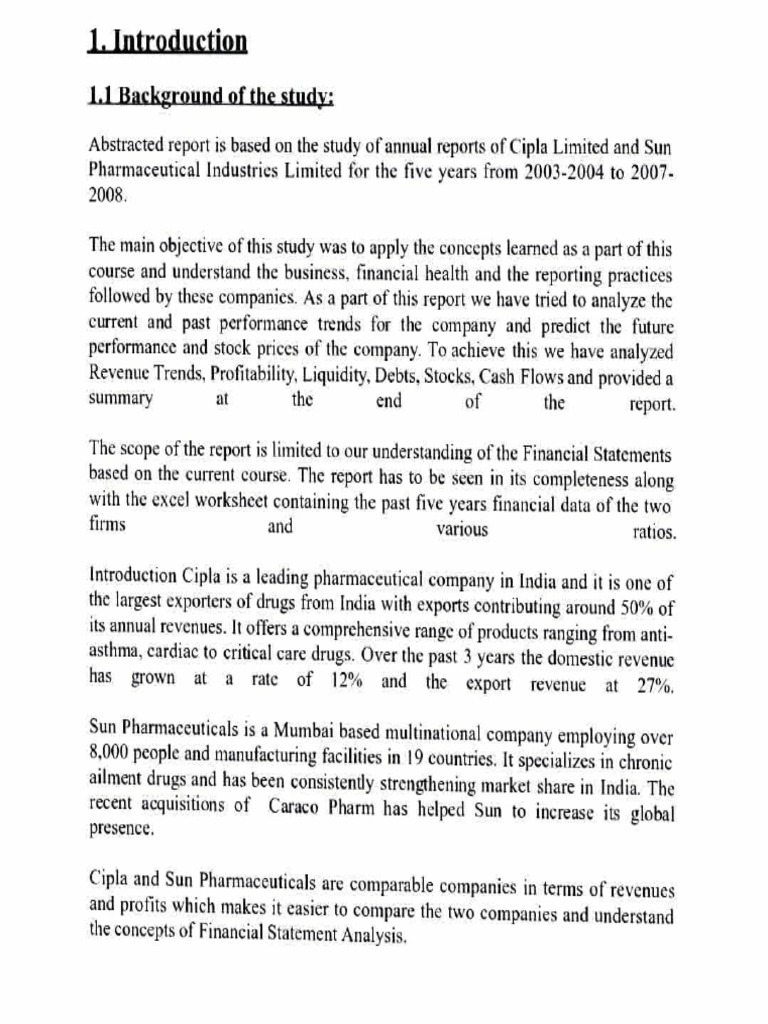 1. Introduction

1.1 Background of the study:

Abstracted report is based on the study of annual reports of Cipla Limited and Sun Pharmaceutical Industries Limited for the five years from 2003-2004 to 2007-2008.

The main objective of this study was to apply the concepts learned as a part of this course and understand the business, financial health and the reporting practices followed by these companies. As a part of this report we have tried to analyze the current and past performance trends for the company and predict the future performance and stock prices of the company. To achieve this we have analyzed Revenue Trends, Profitability, Liquidity, Debts, Stocks, Cash Flows and provided a summary at the end of the report.

The scope of the report is limited to our understanding of the Financial Statements based on the current course. The report has to be seen in its completeness along with the excel worksheet containing the past five years financial data of the two firms and various ratios.

Introduction Cipla is a leading pharmaceutical company in India and it is one of the largest exporters of drugs from India with exports contributing around 50% of its annual revenues. It offers a comprehensive range of products ranging from anti-asthma, cardiac to critical care drugs. Over the past 3 years the domestic revenue has grown at a rate of 12% and the export revenue at 27%.

Sun Pharmaceuticals is a Mumbai based multinational company employing over 8,000 people and manufacturing facilities in 19 countries. It specializes in chronic ailment drugs and has been consistently strengthening market share in India. The recent acquisitions of Caraco Pharm has helped Sun to increase its global presence.

Cipla and Sun Pharmaceuticals are comparable companies in terms of revenues and profits which makes it easier to compare the two companies and understand the concepts of Financial Statement Analysis.